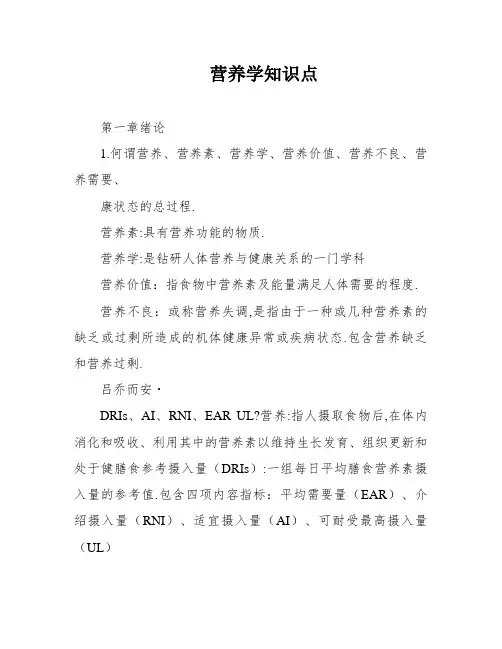 营养学知识点

第一章绪论

1.何谓营养、营养素、营养学、营养价值、营养不良、营养需要、

康状态的总过程.

营养素:具有营养功能的物质.

营养学:是钻研人体营养与健康关系的一门学科

营养价值：指食物中营养素及能量满足人体需要的程度.

营养不良：或称营养失调,是指由于一种或几种营养素的缺乏或过剩所造成的机体健康异常或疾病状态.包含营养缺乏和营养过剩.

吕乔而安·

DRIs、AI、RNI、EAR UL?营养:指人摄取食物后,在体内消化和吸收、利用其中的营养素以维持生长发育、组织更新和处于健膳食参考摄入量（DRIs）:一组每日平均膳食营养素摄入量的参考值.包含四项内容指标：平均需要量（EAR）、介绍摄入量（RNI）、适宜摄入量（AI）、可耐受最高摄入量（UL）